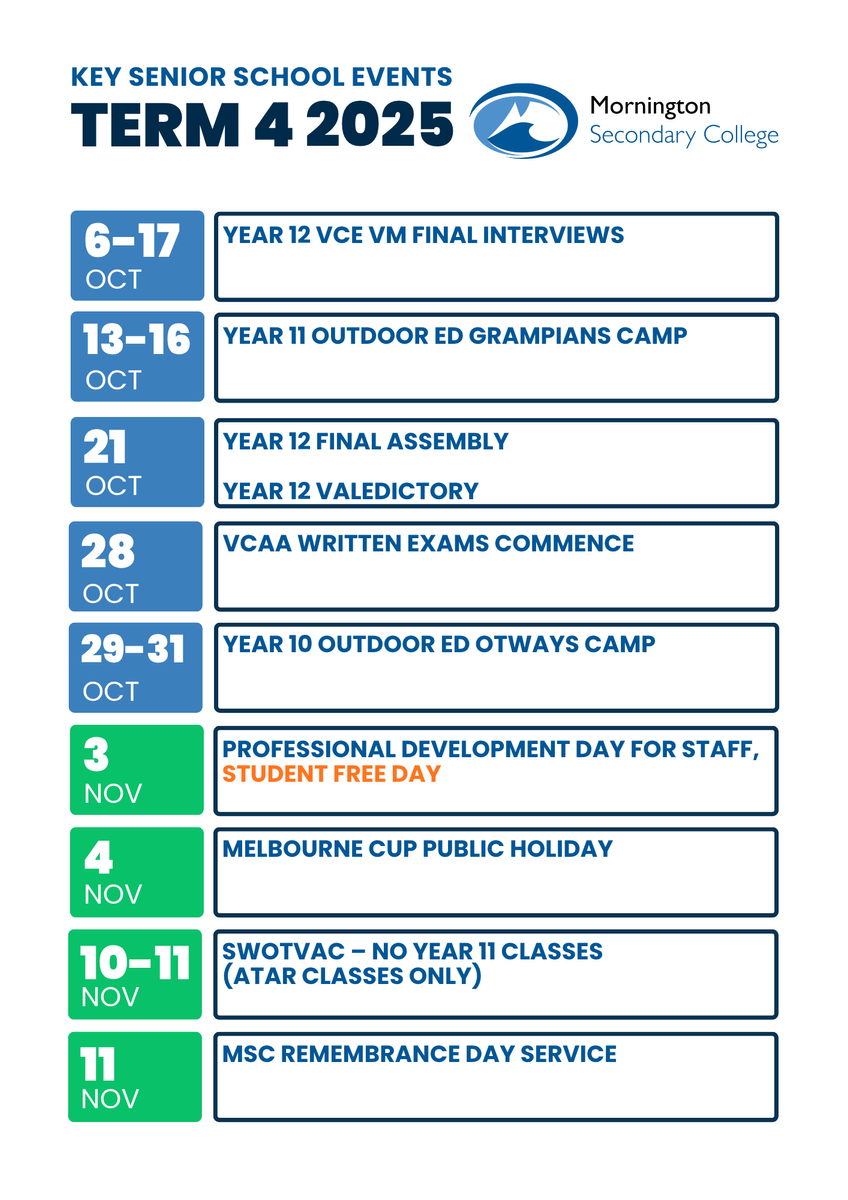 KEY SENIOR SCHOOL EVENTS
TERM 4 2025

Mornington
Secondary College

6-17
OCT

YEAR 12 VCE VM FINAL INTERVIEWS

13-16
OCT

YEAR 11 OUTDOOR ED GRAMPIANS CAMP

21
OCT

YEAR 12 FINAL ASSEMBLY

YEAR 12 VALEDICTORY

28
OCT

VCAA WRITTEN EXAMS COMMENCE

29-31
OCT

YEAR 10 OUTDOOR ED OTWAYS CAMP

3
NOV

PROFESSIONAL DEVELOPMENT DAY FOR STAFF, STUDENT FREE DAY

4
NOV

MELBOURNE CUP PUBLIC HOLIDAY

10-11
NOV

SWOTVAC – NO YEAR 11 CLASSES (ATAR CLASSES ONLY)

11
NOV

MSC REMEMBRANCE DAY SERVICE